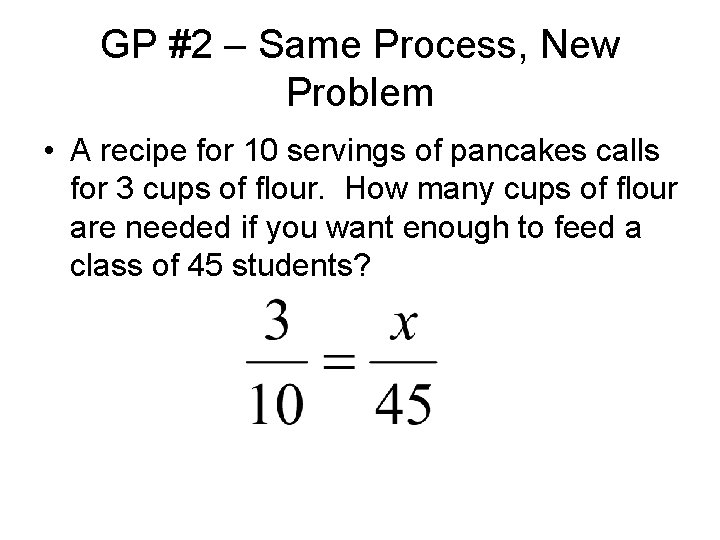 GP #2 – Same Process, New Problem

• A recipe for 10 servings of pancakes calls for 3 cups of flour. How many cups of flour are needed if you want enough to feed a class of 45 students?

$\frac{3}{10} = \frac{x}{45}$